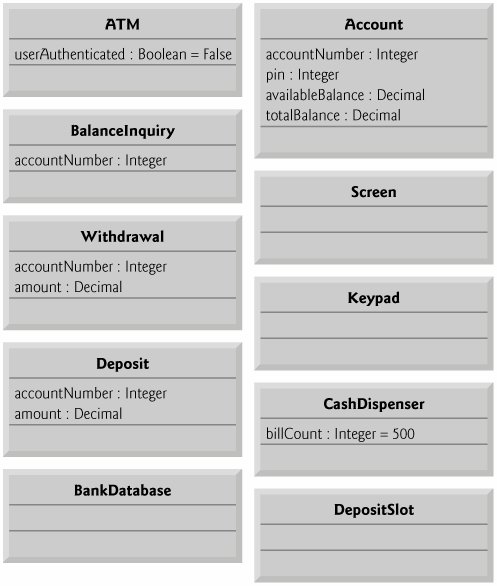 ATM

userAuthenticated : Boolean = False

BalanceInquiry

accountNumber : Integer

Withdrawal

accountNumber : Integer
amount : Decimal

Deposit

accountNumber : Integer
amount : Decimal

BankDatabase

Account

accountNumber : Integer
pin : Integer
availableBalance : Decimal
totalBalance : Decimal

Screen

Keypad

CashDispenser

billCount : Integer = 500

DepositSlot